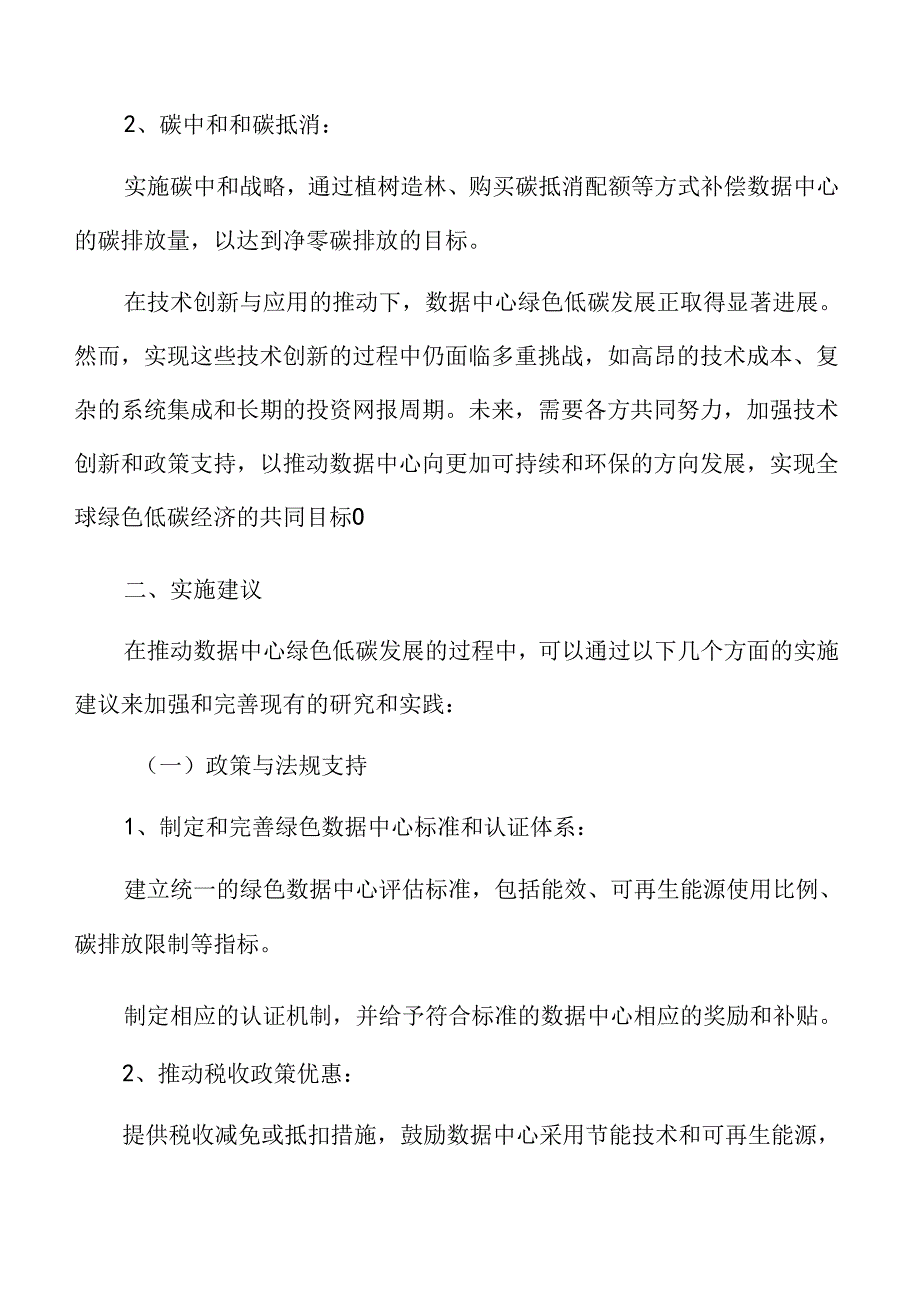 2、碳中和和碳抵消：

实施碳中和战略，通过植树造林、购买碳抵消配额等方式补偿数据中心的碳排放量，以达到净零碳排放的目标。

在技术创新与应用的推动下，数据中心绿色低碳发展正取得显著进展。然而，实现这些技术创新的过程中仍面临多重挑战，如高昂的技术成本、复杂的系统集成和长期的投资网报周期。未来，需要各方共同努力，加强技术创新和政策支持，以推动数据中心向更加可持续和环保的方向发展，实现全球绿色低碳经济的共同目标0

二、实施建议

在推动数据中心绿色低碳发展的过程中，可以通过以下几个方面的实施建议来加强和完善现有的研究和实践：

（一）政策与法规支持

1、制定和完善绿色数据中心标准和认证体系：

建立统一的绿色数据中心评估标准，包括能效、可再生能源使用比例、碳排放限制等指标。

制定相应的认证机制，并给予符合标准的数据中心相应的奖励和补贴。

2、推动税收政策优惠：

提供税收减免或抵扣措施，鼓励数据中心采用节能技术和可再生能源，